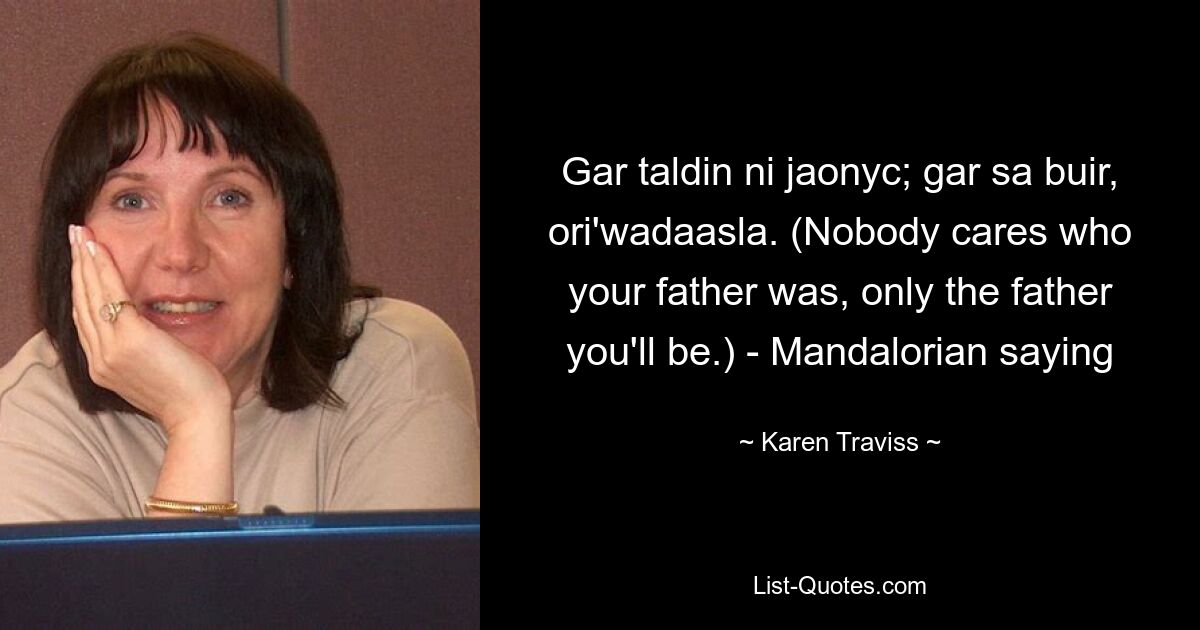 Gar taldin ni jaonyc; gar sa buir, ori'wadaasla. (Nobody cares who your father was, only the father you'll be.) - Mandalorian saying

~ Karen Traviss ~

List-Quotes.com